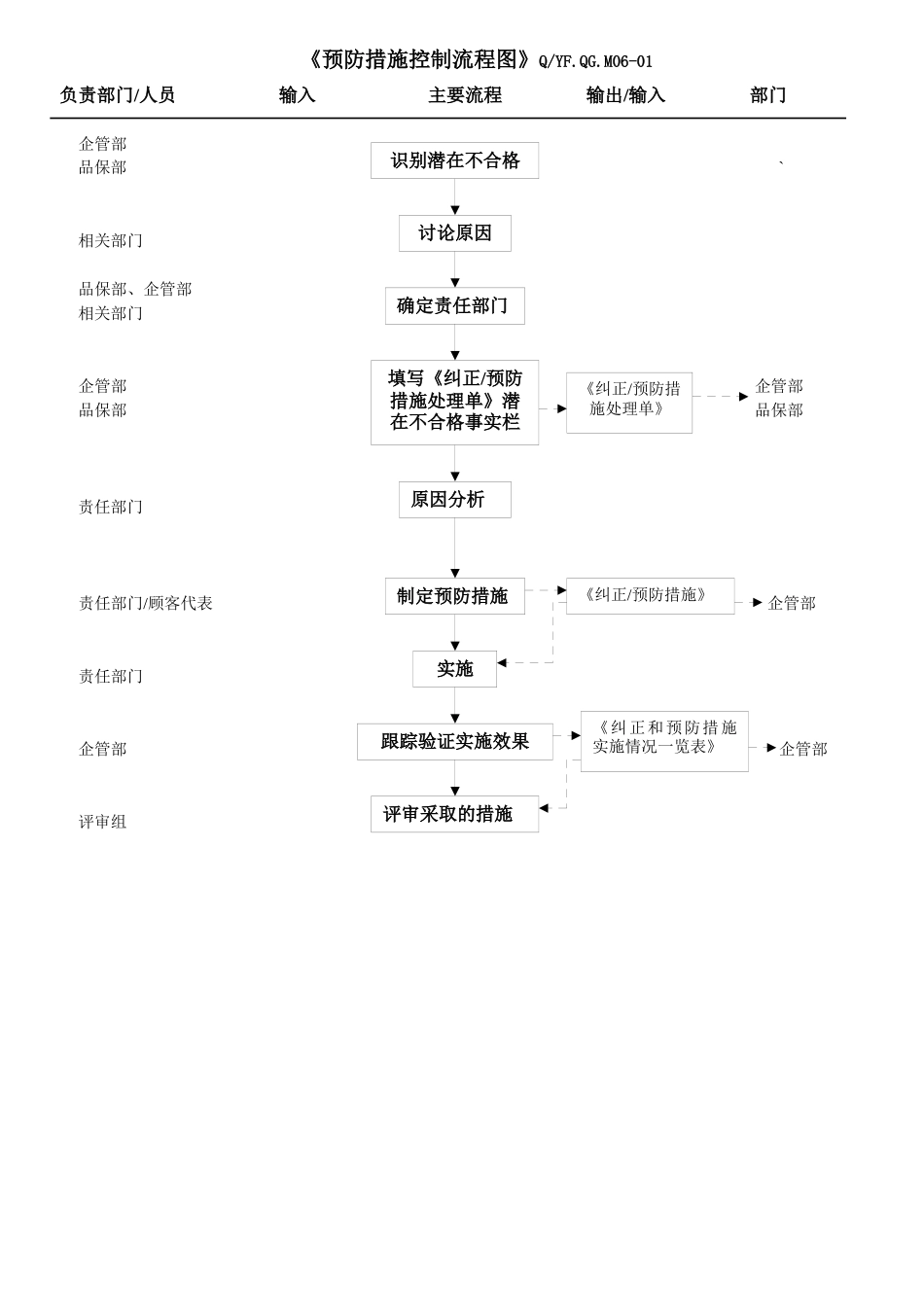 《预防措施控制流程图》Q/YF.QG.M06-01

负责部门/人员 输入 主要流程 输出/输入 部门

企管部
品保部

识别潜在不合格

、

相关部门

讨论原因

品保部、企管部
相关部门

确定责任部门

企管部
品保部

填写《纠正/预防措施处理单》潜在不合格事实栏

《纠正/预防措施处理单》

企管部
品保部

责任部门

原因分析

责任部门/顾客代表

制定预防措施

《纠正/预防措施》

企管部

责任部门

实施

企管部

跟踪验证实施效果

《纠正和预防措施实施情况一览表》

企管部

评审组

评审采取的措施